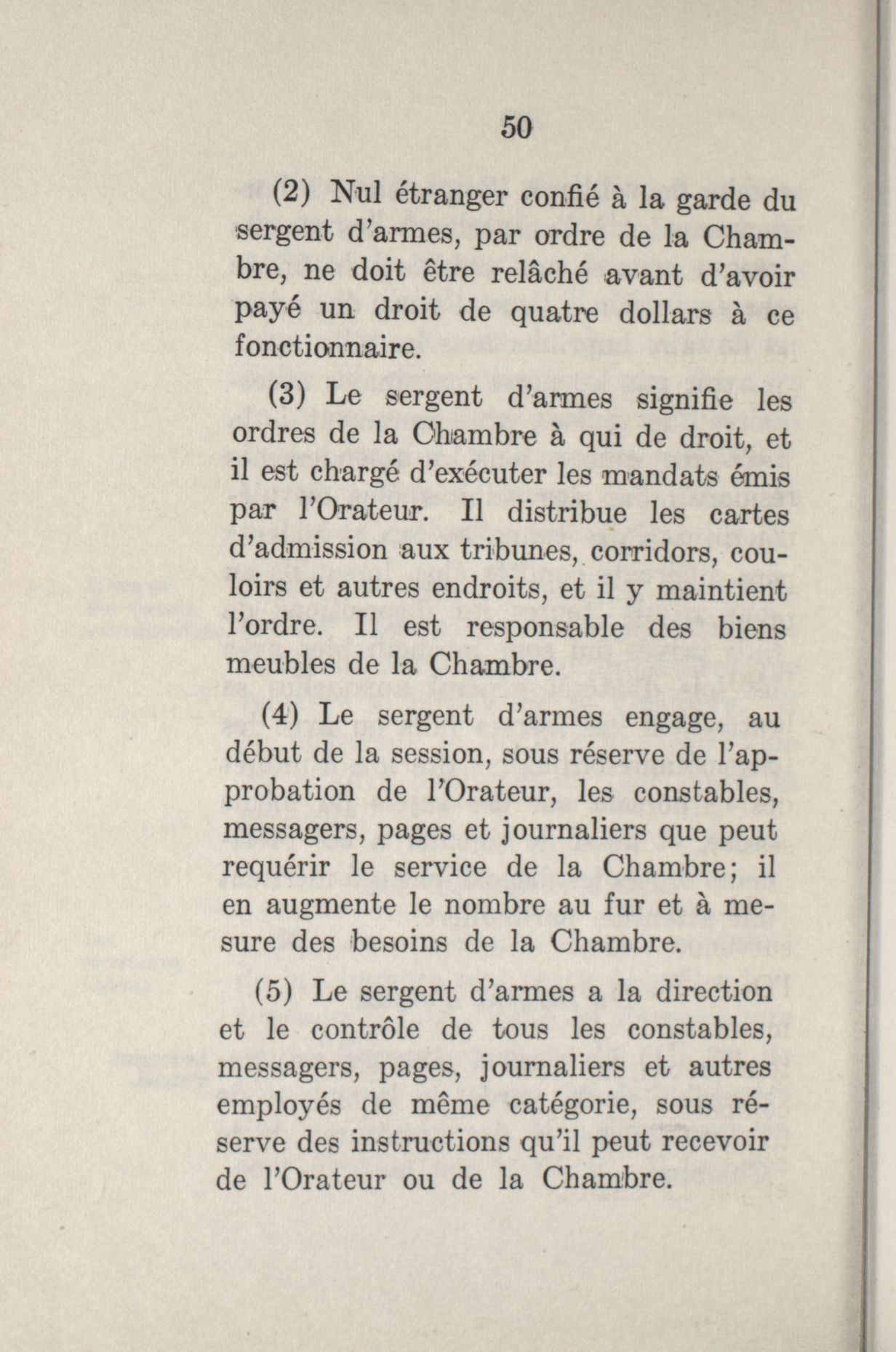 50

(2) Nul étranger confié à la garde du sergent d'armes, par ordre de la Chambre, ne doit être relâché avant d'avoir payé un droit de quatre dollars à ce fonctionnaire.

(3) Le sergent d'armes signifie les ordres de la Chambre à qui de droit, et il est chargé d'exécuter les mandats émis par l'Orateur. Il distribue les cartes d'admission aux tribunes, corridors, couloirs et autres endroits, et il y maintient l'ordre. Il est responsable des biens meubles de la Chambre.

(4) Le sergent d'armes engage, au début de la session, sous réserve de l'approbation de l'Orateur, les constables, messagers, pages et journaliers que peut requérir le service de la Chambre; il en augmente le nombre au fur et à mesure des besoins de la Chambre.

(5) Le sergent d'armes a la direction et le contrôle de tous les constables, messagers, pages, journaliers et autres employés de même catégorie, sous réserve des instructions qu'il peut recevoir de l'Orateur ou de la Chambre.